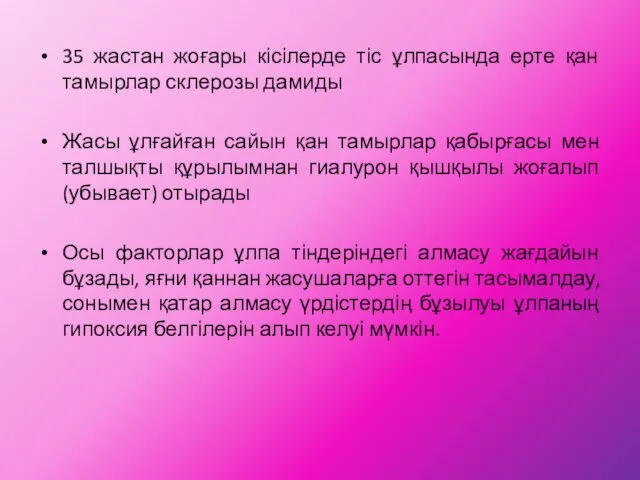 • 35 жастан жоғары кісілерде тіс ұлпасында ерте қан тамырлар склерозы дамиды

• Жасы ұлғайған сайын қан тамырлар қабырғасы мен талшықты құрылымнан гиалурон қышқылы жоғалып (убывает) отырады

• Осы факторлар ұлпа тіндеріндегі алмасу жағдайын бұзады, яғни қаннан жасушаларға оттегін тасымалдау, сонымен қатар алмасу үрдістердің бұзылуы ұлпаның гипоксия белгілерін алып келуі мүмкін.